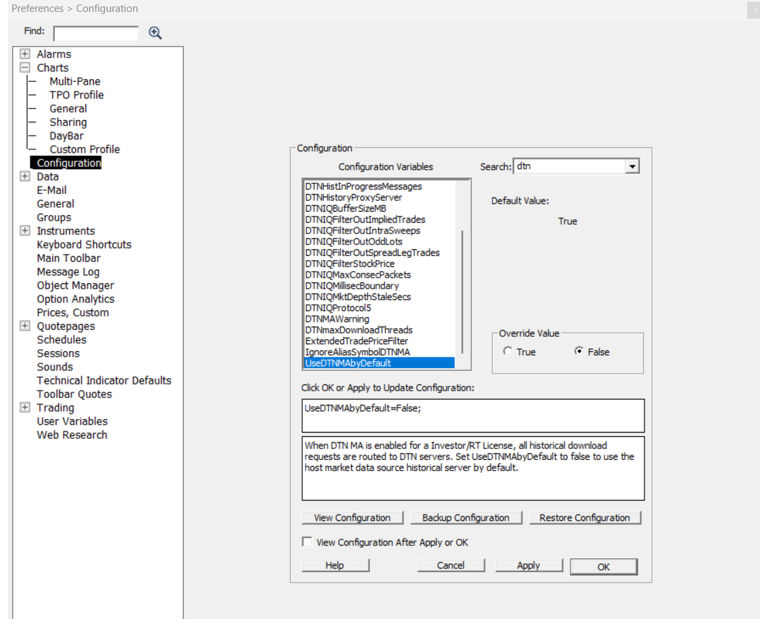 Preferences > Configuration

Find:

Alarms
Charts
Multi-Pane
TPO Profile
General
Sharing
DayBar
Custom Profile
Configuration
Data
E-Mail
General
Groups
Instruments
Keyboard Shortcuts
Main Toolbar
Message Log
Object Manager
Option Analytics
Prices, Custom
Quotepages
Schedules
Sessions
Sounds
Technical Indicator Defaults
Toolbar Quotes
Trading
User Variables
Web Research

Configuration

Configuration Variables

Search: dtn

DTNHistInProgressMessages
DTNHistoryProxyServer
DTNIQBufferSizeMB
DTNIQFilterOutImpliedTrades
DTNIQFilterOutIntraSweeps
DTNIQFilterOutOddLots
DTNIQFilterOutSpreadLegTrades
DTNIQFilterStockPrice
DTNIQMaxConsecPackets
DTNIQMillisecBoundary
DTNIQMktDepthStaleSecs
DTNIQProtocol5
DTNMAWarning
DTNmaxDownloadThreads
ExtendedTradePriceFilter
IgnoreAliasSymbolDTNMA
UseDTNMAbyDefault

Default Value:

True

Override Value
True False

Click OK or Apply to Update Configuration:

UseDTNMAbyDefault=False;

When DTN MA is enabled for a Investor/RT License, all historical download requests are routed to DTN servers. Set UseDTNMAbyDefault to false to use the host market data source historical server by default.

View Configuration
Backup Configuration
Restore Configuration

View Configuration After Apply or OK

Help
Cancel
Apply
OK